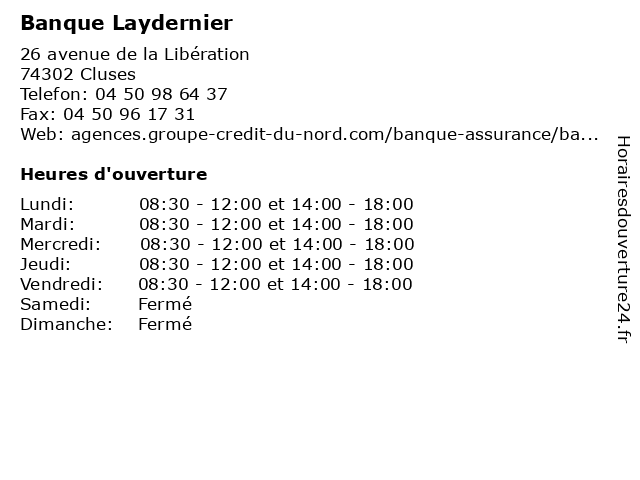 Banque Laydernier

26 avenue de la Libération
74302 Cluses
Telefon: 04 50 98 64 37
Fax: 04 50 96 17 31
Web: agences.groupe-credit-du-nord.com/banque-assurance/ba...

Heures d'ouverture

| | |
|---|---|
| Lundi: | 08:30 - 12:00 et 14:00 - 18:00 |
| Mardi: | 08:30 - 12:00 et 14:00 - 18:00 |
| Mercredi: | 08:30 - 12:00 et 14:00 - 18:00 |
| Jeudi: | 08:30 - 12:00 et 14:00 - 18:00 |
| Vendredi: | 08:30 - 12:00 et 14:00 - 18:00 |
| Samedi: | Fermé |
| Dimanche: | Fermé |

Horairesdouverture24.fr